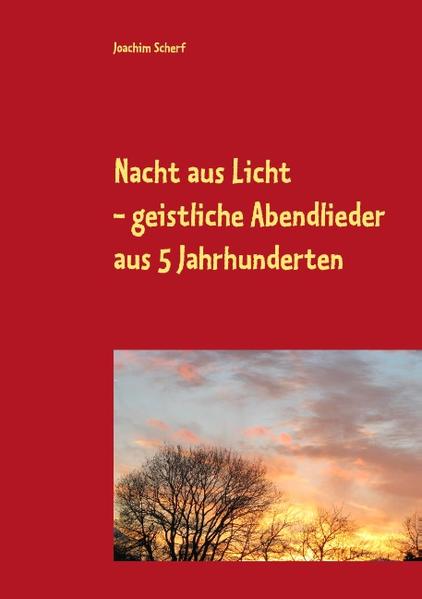 Joachim Scherf

Nacht aus Licht
– geistliche Abendlieder
aus 5 Jahrhunderten